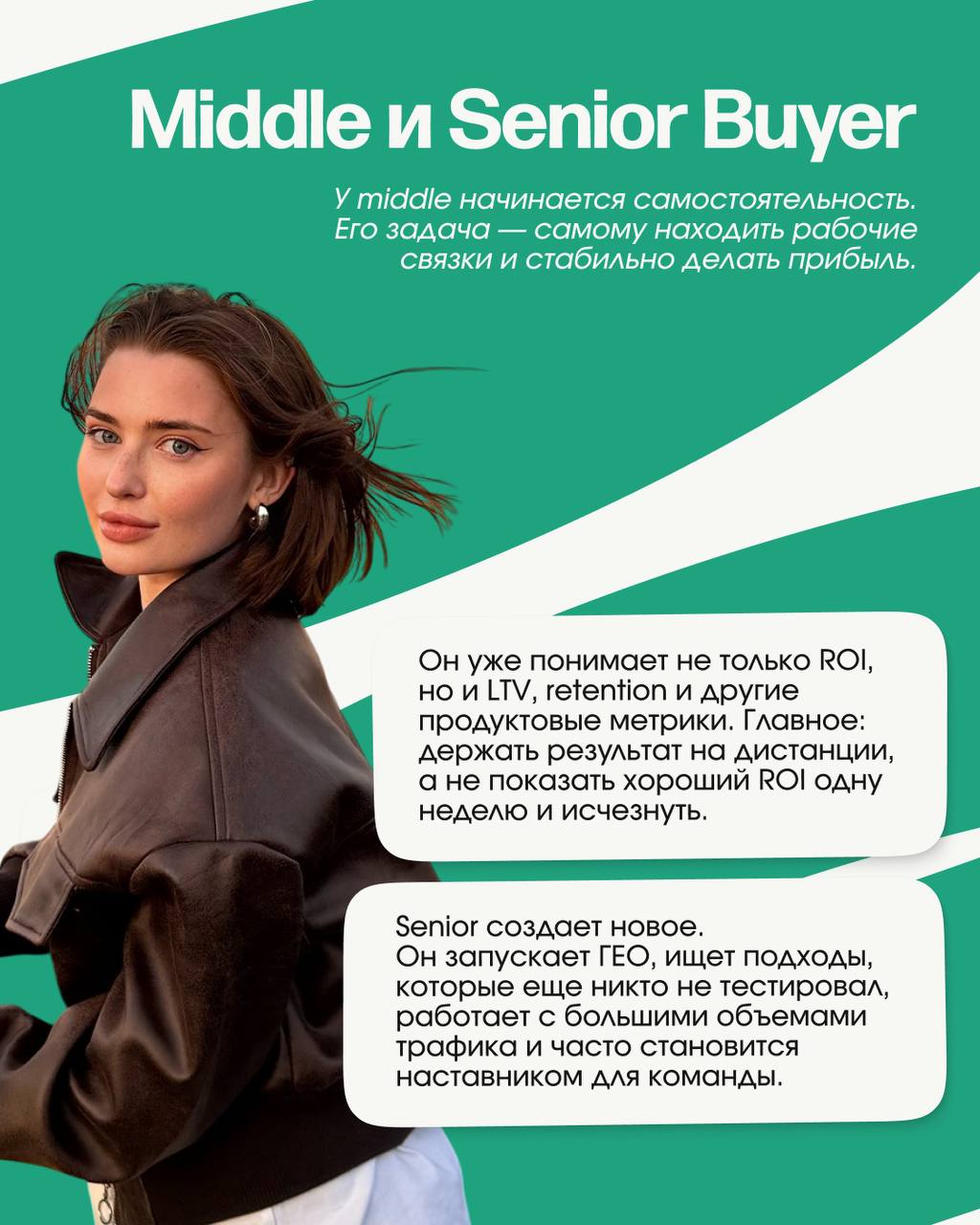 Middle и Senior Buyer

У middle начинается самостоятельность. Его задача — самому находить рабочие связки и стабильно делать прибыль.

Он уже понимает не только ROI, но и LTV, retention и другие продуктовые метрики. Главное: держать результат на дистанции, а не показать хороший ROI одну неделю и исчезнуть.

Senior создает новое.
Он запускает ГЕО, ищет подходы, которые еще никто не тестировал, работает с большими объемами трафика и часто становится наставником для команды.